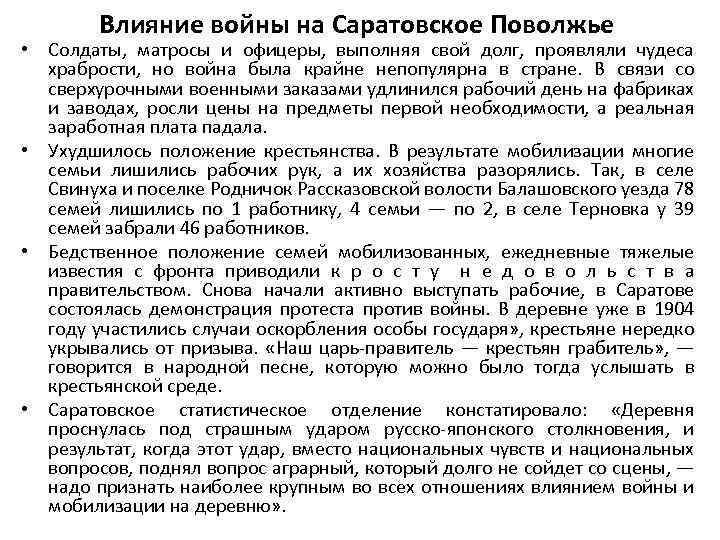 Влияние войны на Саратовское Поволжье

• Солдаты, матросы и офицеры, выполняя свой долг, проявляли чудеса храбрости, но война была крайне непопулярна в стране. В связи со сверхурочными военными заказами удлинился рабочий день на фабриках и заводах, росли цены на предметы первой необходимости, а реальная заработная плата падала.

• Ухудшилось положение крестьянства. В результате мобилизации многие семьи лишились рабочих рук, а их хозяйства разорялись. Так, в селе Свинуха и поселке Родничок Рассказовской волости Балашовского уезда 78 семей лишились по 1 работнику, 4 семьи — по 2, в селе Терновка у 39 семей забрали 46 работников.

• Бедственное положение семей мобилизованных, ежедневные тяжелые известия с фронта приводили к росту недовольства правительством. Снова начали активно выступать рабочие, в Саратове состоялась демонстрация протеста против войны. В деревне уже в 1904 году участились случаи оскорбления особы государя», крестьяне нередко укрывались от призыва. «Наш царь-правитель — крестьян грабитель», — говорится в народной песне, которую можно было тогда услышать в крестьянской среде.

• Саратовское статистическое отделение констатировало: «Деревня проснулась под страшным ударом русско-японского столкновения, и результат, когда этот удар, вместо национальных чувств и национальных вопросов, поднял вопрос аграрный, который долго не сойдет со сцены, — надо признать наиболее крупным во всех отношениях влиянием войны и мобилизации на деревню».